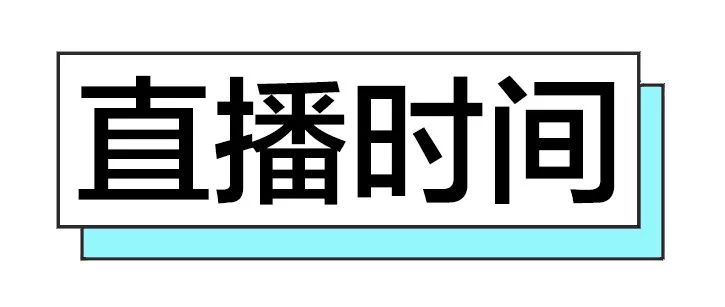 直播时间